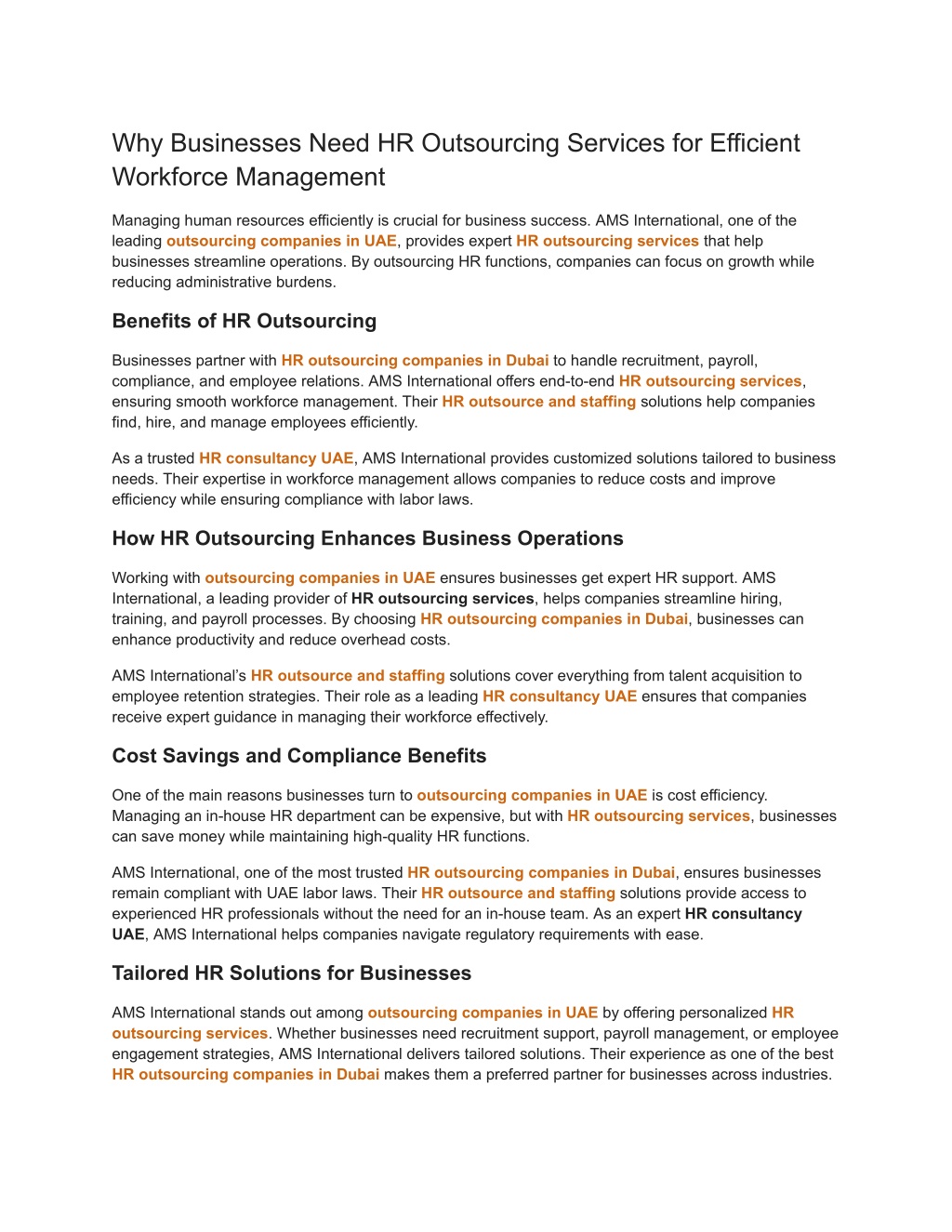 Why Businesses Need HR Outsourcing Services for Efficient Workforce Management

Managing human resources efficiently is crucial for business success. AMS International, one of the leading outsourcing companies in UAE, provides expert HR outsourcing services that help businesses streamline operations. By outsourcing HR functions, companies can focus on growth while reducing administrative burdens.

Benefits of HR Outsourcing

Businesses partner with HR outsourcing companies in Dubai to handle recruitment, payroll, compliance, and employee relations. AMS International offers end-to-end HR outsourcing services, ensuring smooth workforce management. Their HR outsource and staffing solutions help companies find, hire, and manage employees efficiently.

As a trusted HR consultancy UAE, AMS International provides customized solutions tailored to business needs. Their expertise in workforce management allows companies to reduce costs and improve efficiency while ensuring compliance with labor laws.

How HR Outsourcing Enhances Business Operations

Working with outsourcing companies in UAE ensures businesses get expert HR support. AMS International, a leading provider of HR outsourcing services, helps companies streamline hiring, training, and payroll processes. By choosing HR outsourcing companies in Dubai, businesses can enhance productivity and reduce overhead costs.

AMS International's HR outsource and staffing solutions cover everything from talent acquisition to employee retention strategies. Their role as a leading HR consultancy UAE ensures that companies receive expert guidance in managing their workforce effectively.

Cost Savings and Compliance Benefits

One of the main reasons businesses turn to outsourcing companies in UAE is cost efficiency. Managing an in-house HR department can be expensive, but with HR outsourcing services, businesses can save money while maintaining high-quality HR functions.

AMS International, one of the most trusted HR outsourcing companies in Dubai, ensures businesses remain compliant with UAE labor laws. Their HR outsource and staffing solutions provide access to experienced HR professionals without the need for an in-house team. As an expert HR consultancy UAE, AMS International helps companies navigate regulatory requirements with ease.

Tailored HR Solutions for Businesses

AMS International stands out among outsourcing companies in UAE by offering personalized HR outsourcing services. Whether businesses need recruitment support, payroll management, or employee engagement strategies, AMS International delivers tailored solutions. Their experience as one of the best HR outsourcing companies in Dubai makes them a preferred partner for businesses across industries.